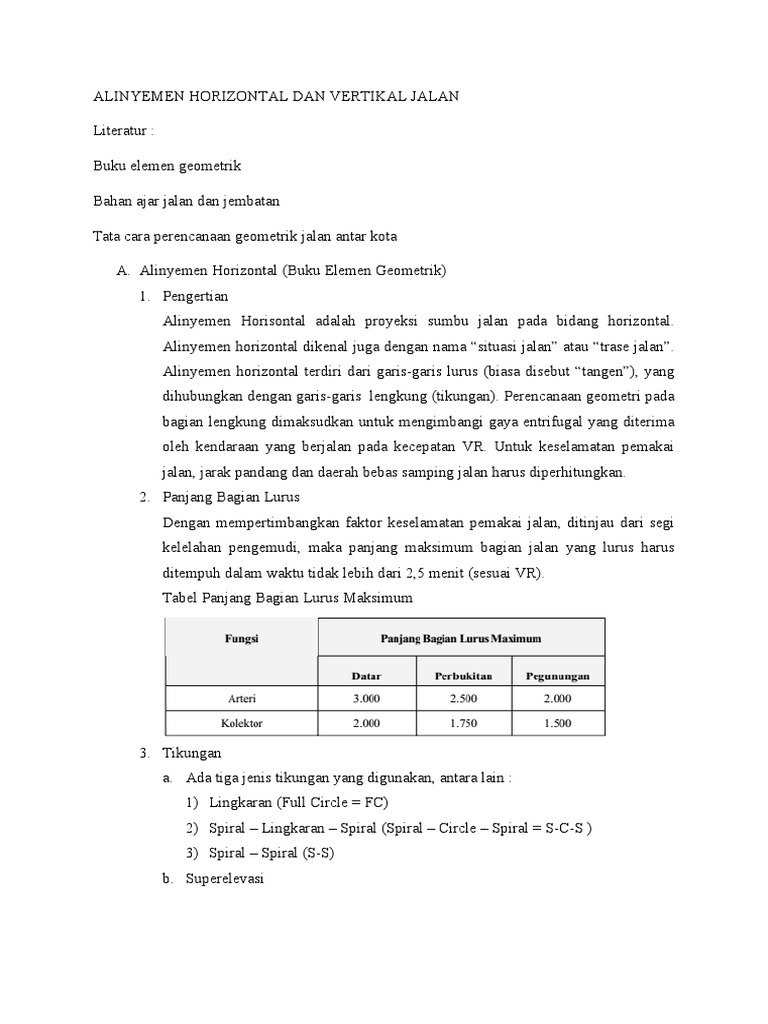 ALINYEMEN HORIZONTAL DAN VERTIKAL JALAN

Literatur :

Buku elemen geometrik

Bahan ajar jalan dan jembatan

Tata cara perencanaan geometrik jalan antar kota

A. Alinyemen Horizontal (Buku Elemen Geometrik)

1. Pengertian

Alinyemen Horisontal adalah proyeksi sumbu jalan pada bidang horizontal. Alinyemen horizontal dikenal juga dengan nama “situasi jalan” atau “trase jalan”. Alinyemen horizontal terdiri dari garis-garis lurus (biasa disebut “tangen”), yang dihubungkan dengan garis-garis lengkung (tikungan). Perencanaan geometri pada bagian lengkung dimaksudkan untuk mengimbangi gaya entrifugal yang diterima oleh kendaraan yang berjalan pada kecepatan VR. Untuk keselamatan pemakai jalan, jarak pandang dan daerah bebas samping jalan harus diperhitungkan.

2. Panjang Bagian Lurus

Dengan mempertimbangkan faktor keselamatan pemakai jalan, ditinjau dari segi kelelahan pengemudi, maka panjang maksimum bagian jalan yang lurus harus ditempuh dalam waktu tidak lebih dari 2,5 menit (sesuai VR).

Tabel Panjang Bagian Lurus Maksimum

| Fungsi | Panjang Bagian Lurus Maximum | | |
|---|---|---|---|
| | Datar | Perbukitan | Pegunungan |
| Arteri | 3.000 | 2.500 | 2.000 |
| Kolektor | 2.000 | 1.750 | 1.500 |

3. Tikungan

a. Ada tiga jenis tikungan yang digunakan, antara lain :

1) Lingkaran (Full Circle = FC)

2) Spiral – Lingkaran – Spiral (Spiral – Circle – Spiral = S-C-S )

3) Spiral – Spiral (S-S)

b. Superelevasi